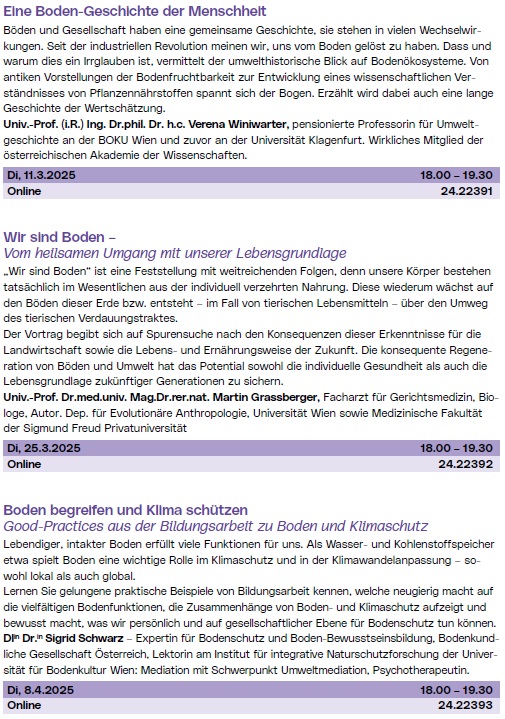 Eine Boden-Geschichte der Menschheit

Böden und Gesellschaft haben eine gemeinsame Geschichte, sie stehen in vielen Wechselwirkungen. Seit der industriellen Revolution meinen wir, uns vom Boden gelöst zu haben. Dass und warum dies ein Irrglauben ist, vermittelt der umwelthistorische Blick auf Bodenökosysteme. Von antiken Vorstellungen der Bodenfruchtbarkeit zur Entwicklung eines wissenschaftlichen Verständnisses von Pflanzennährstoffen spannt sich der Bogen. Erzählt wird dabei auch eine lange Geschichte der Wertschätzung.

Univ.-Prof. (i.R.) Ing. Dr.phil. Dr. h.c. Verena Winiwarter, pensionierte Professorin für Umweltgeschichte an der BOKU Wien und zuvor an der Universität Klagenfurt. Wirkliches Mitglied der österreichischen Akademie der Wissenschaften.

| Di, 11.3.2025 | 18.00 – 19.30 |
|---|---|
| Online | 24.22391 |

Wir sind Boden –
Vom heilsamen Umgang mit unserer Lebensgrundlage

„Wir sind Boden" ist eine Feststellung mit weitreichenden Folgen, denn unsere Körper bestehen tatsächlich im Wesentlichen aus der individuell verzehrten Nahrung. Diese wiederum wächst auf den Böden dieser Erde bzw. entsteht – im Fall von tierischen Lebensmitteln – über den Umweg des tierischen Verdauungstraktes.
Der Vortrag begibt sich auf Spurensuche nach den Konsequenzen dieser Erkenntnisse für die Landwirtschaft sowie die Lebens- und Ernährungsweise der Zukunft. Die konsequente Regeneration von Böden und Umwelt hat das Potential sowohl die individuelle Gesundheit als auch die Lebensgrundlage zukünftiger Generationen zu sichern.

Univ.-Prof. Dr.med.univ. Mag.Dr.rer.nat. Martin Grassberger, Facharzt für Gerichtsmedizin, Biologe, Autor. Dep. für Evolutionäre Anthropologie, Universität Wien sowie Medizinische Fakultät der Sigmund Freud Privatuniversität

| Di, 25.3.2025 | 18.00 – 19.30 |
|---|---|
| Online | 24.22392 |

Boden begreifen und Klima schützen
Good-Practices aus der Bildungsarbeit zu Boden und Klimaschutz

Lebendiger, intakter Boden erfüllt viele Funktionen für uns. Als Wasser- und Kohlenstoffspeicher etwa spielt Boden eine wichtige Rolle im Klimaschutz und in der Klimawandelanpassung – sowohl lokal als auch global.
Lernen Sie gelungene praktische Beispiele von Bildungsarbeit kennen, welche neugierig macht auf die vielfältigen Bodenfunktionen, die Zusammenhänge von Boden- und Klimaschutz aufzeigt und bewusst macht, was wir persönlich und auf gesellschaftlicher Ebene für Bodenschutz tun können.

DIⁱⁿ Dr.ⁱⁿ Sigrid Schwarz – Expertin für Bodenschutz und Boden-Bewusstseinsbildung, Bodenkundliche Gesellschaft Österreich, Lektorin am Institut für integrative Naturschutzforschung der Universität für Bodenkultur Wien: Mediation mit Schwerpunkt Umweltmediation, Psychotherapeutin.

| Di, 8.4.2025 | 18.00 – 19.30 |
|---|---|
| Online | 24.22393 |